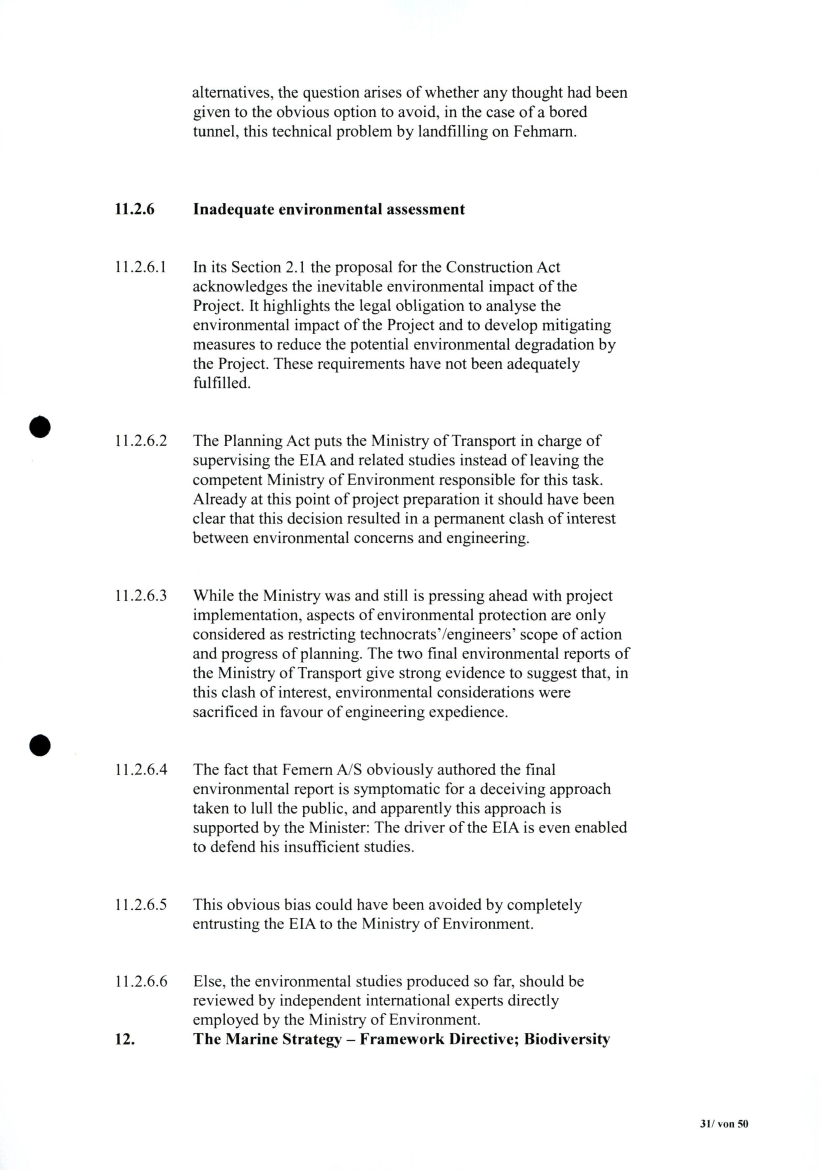 alternatives, the question arises of whether any thought had been given to the obvious option to avoid, in the case of a bored tunnel, this technical problem by landfilling on Fehmarn.

11.2.6 Inadequate environmental assessment

11.2.6.1 In its Section 2.1 the proposal for the Construction Act acknowledges the inevitable environmental impact of the Project. It highlights the legal obligation to analyse the environmental impact of the Project and to develop mitigating measures to reduce the potential environmental degradation by the Project. These requirements have not been adequately fulfilled.

11.2.6.2 The Planning Act puts the Ministry of Transport in charge of supervising the EIA and related studies instead of leaving the competent Ministry of Environment responsible for this task. Already at this point of project preparation it should have been clear that this decision resulted in a permanent clash of interest between environmental concerns and engineering.

11.2.6.3 While the Ministry was and still is pressing ahead with project implementation, aspects of environmental protection are only considered as restricting technocrats'/engineers' scope of action and progress of planning. The two final environmental reports of the Ministry of Transport give strong evidence to suggest that, in this clash of interest, environmental considerations were sacrificed in favour of engineering expedience.

11.2.6.4 The fact that Femern A/S obviously authored the final environmental report is symptomatic for a deceiving approach taken to lull the public, and apparently this approach is supported by the Minister: The driver of the EIA is even enabled to defend his insufficient studies.

11.2.6.5 This obvious bias could have been avoided by completely entrusting the EIA to the Ministry of Environment.

11.2.6.6 Else, the environmental studies produced so far, should be reviewed by independent international experts directly employed by the Ministry of Environment.

12. The Marine Strategy – Framework Directive; Biodiversity

31/ von 50